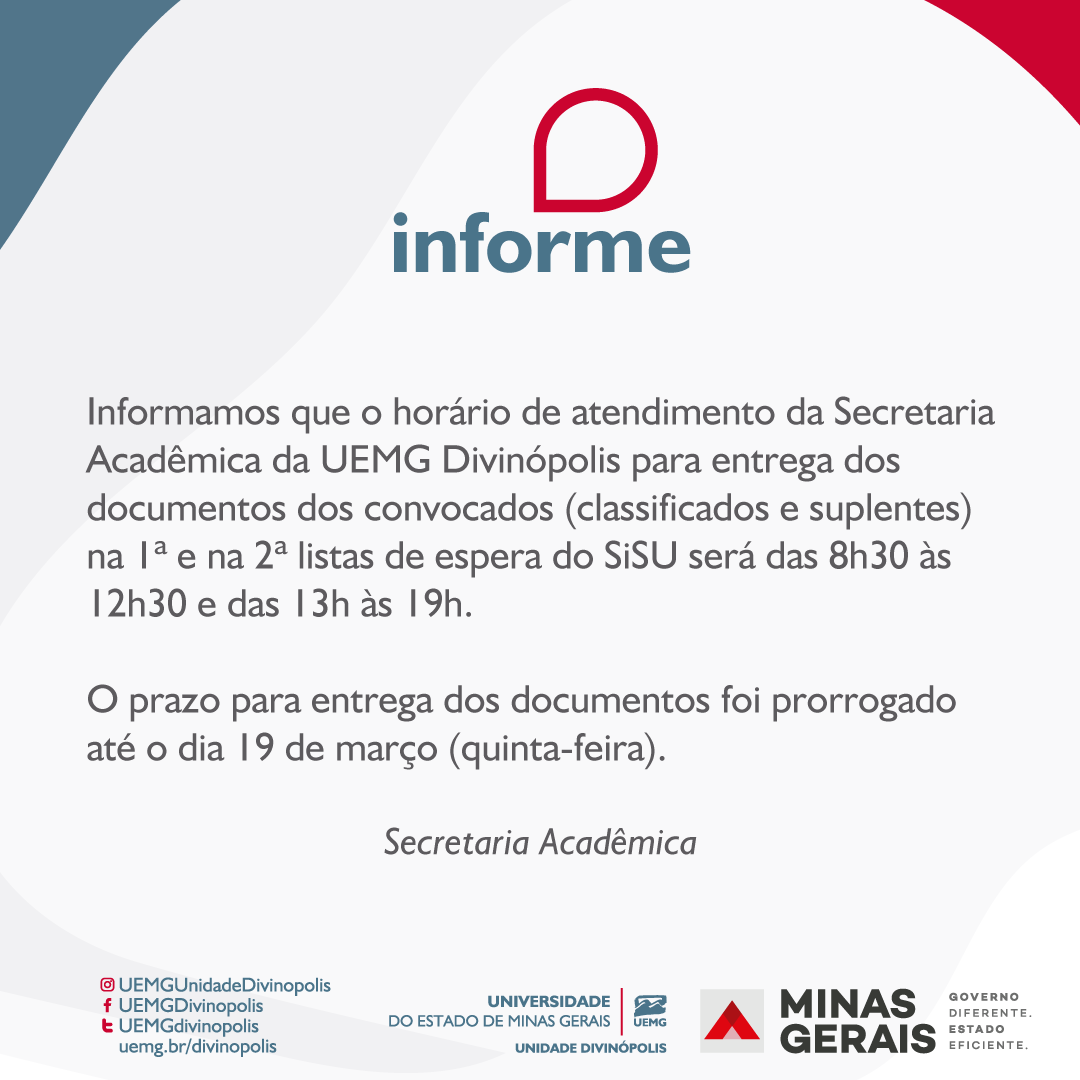 informe

Informamos que o horário de atendimento da Secretaria Acadêmica da UEMG Divinópolis para entrega dos documentos dos convocados (classificados e suplentes) na 1ª e na 2ª listas de espera do SiSU será das 8h30 às 12h30 e das 13h às 19h.

O prazo para entrega dos documentos foi prorrogado até o dia 19 de março (quinta-feira).

Secretaria Acadêmica

UEMGUnidadeDivinopolis
UEMGDivinopolis
UEMGdivinopolis
uemg.br/divinopolis

UNIVERSIDADE DO ESTADO DE MINAS GERAIS
UEMG
UNIDADE DIVINÓPOLIS

MINAS GERAIS
GOVERNO DIFERENTE. ESTADO EFICIENTE.